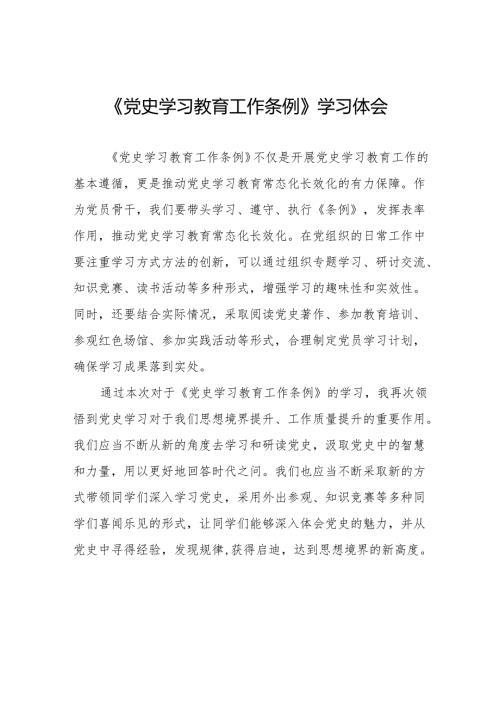 《党史学习教育工作条例》学习体会

《党史学习教育工作条例》不仅是开展党史学习教育工作的基本遵循，更是推动党史学习教育常态化长效化的有力保障。作为党员骨干，我们要带头学习、遵守、执行《条例》，发挥表率作用，推动党史学习教育常态化长效化。在党组织的日常工作中要注重学习方式方法的创新，可以通过组织专题学习、研讨交流、知识竞赛、读书活动等多种形式，增强学习的趣味性和实效性。同时，还要结合实际情况，采取阅读党史著作、参加教育培训、参观红色场馆、参加实践活动等形式，合理制定党员学习计划，确保学习成果落到实处。

通过本次对于《党史学习教育工作条例》的学习，我再次领悟到党史学习对于我们思想境界提升、工作质量提升的重要作用。我们应当不断从新的角度去学习和研读党史，汲取党史中的智慧和力量，用以更好地回答时代之问。我们也应当不断采取新的方式带领同学们深入学习党史，采用外出参观、知识竞赛等多种同学们喜闻乐见的形式，让同学们能够深入体会党史的魅力，并从党史中寻得经验，发现规律，获得启迪，达到思想境界的新高度。